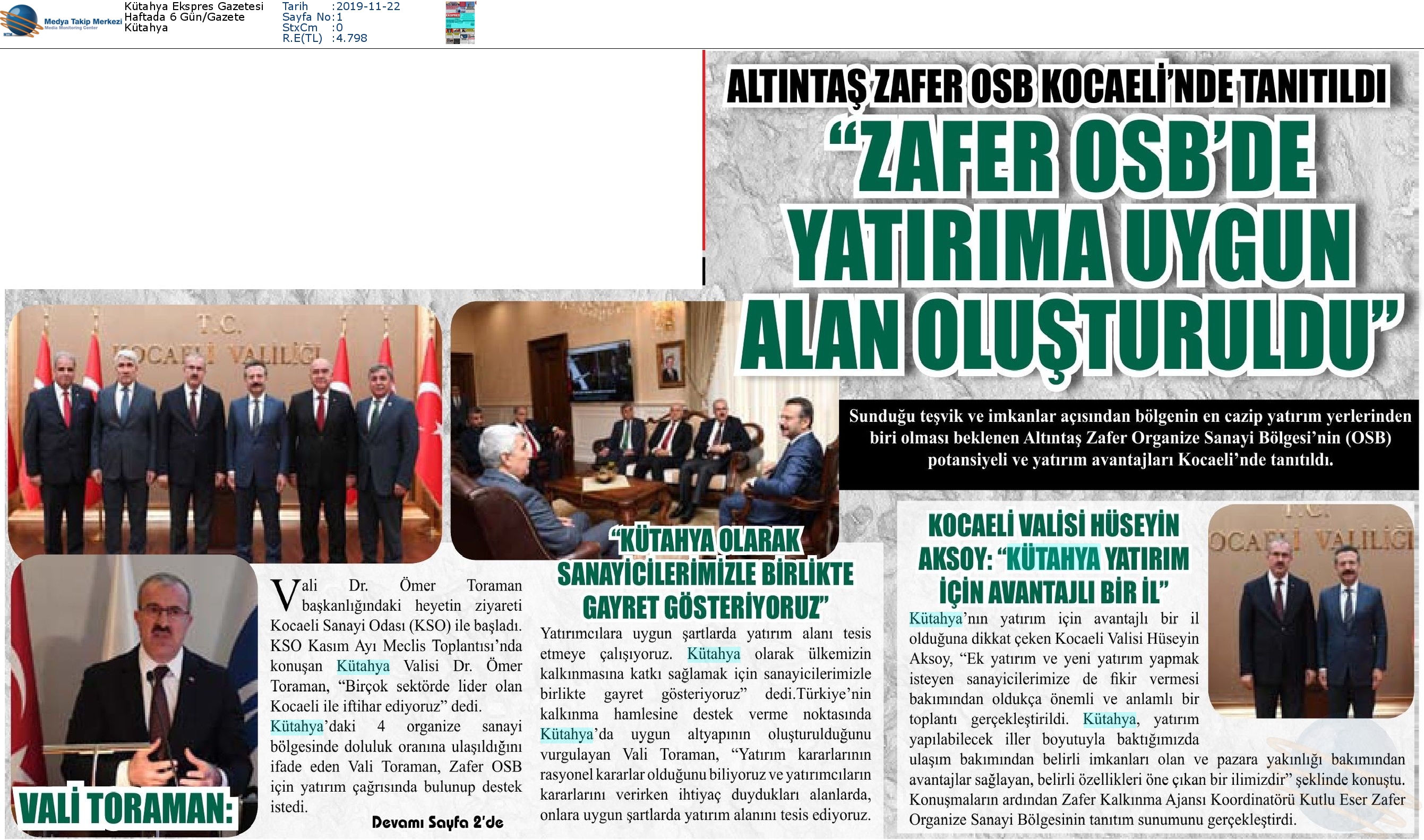 Medya Takip Merkezi
Media Monitoring Center

Kütahya Ekspres Gazetesi
Haftada 6 Gün/Gazete
Kütahya

Tarih :2019-11-22
Sayfa No:1
StxCm :0
R.E(TL) :4.798

ALTINTAŞ ZAFER OSB KOCAELİ'NDE TANITILDI

"ZAFER OSB'DE YATIRIMA UYGUN ALAN OLUŞTURULDU"

Sunduğu teşvik ve imkanlar açısından bölgenin en cazip yatırım yerlerinden biri olması beklenen Altıntaş Zafer Organize Sanayi Bölgesi'nin (OSB) potansiyeli ve yatırım avantajları Kocaeli'nde tanıtıldı.

T.C. KOCAELİ VALİLİĞİ

VALİ TORAMAN:

Vali Dr. Ömer Toraman başkanlığındaki heyetin ziyareti Kocaeli Sanayi Odası (KSO) ile başladı. KSO Kasım Ayı Meclis Toplantısı'nda konuşan Kütahya Valisi Dr. Ömer Toraman, "Birçok sektörde lider olan Kocaeli ile iftihar ediyoruz" dedi. Kütahya'daki 4 organize sanayi bölgesinde doluluk oranına ulaşıldığını ifade eden Vali Toraman, Zafer OSB için yatırım çağrısında bulunup destek istedi.

Devamı Sayfa 2'de

"KÜTAHYA OLARAK SANAYİCİLERİMİZLE BİRLİKTE GAYRET GÖSTERİYORUZ"

Yatırımcılara uygun şartlarda yatırım alanı tesis etmeye çalışıyoruz. Kütahya olarak ülkemizin kalkınmasına katkı sağlamak için sanayicilerimizle birlikte gayret gösteriyoruz" dedi.Türkiye'nin kalkınma hamlesine destek verme noktasında Kütahya'da uygun altyapının oluşturulduğunu vurgulayan Vali Toraman, "Yatırım kararlarının rasyonel kararlar olduğunu biliyoruz ve yatırımcıların kararlarını verirken ihtiyaç duydukları alanlarda, onlara uygun şartlarda yatırım alanını tesis ediyoruz.

KOCAELİ VALİSİ HÜSEYİN AKSOY: "KÜTAHYA YATIRIM İÇİN AVANTAJLI BİR İL"

T.C. KOCAELİ VALİLİĞİ

Kütahya'nın yatırım için avantajlı bir il olduğuna dikkat çeken Kocaeli Valisi Hüseyin Aksoy, "Ek yatırım ve yeni yatırım yapmak isteyen sanayicilerimize de fikir vermesi bakımından oldukça önemli ve anlamlı bir toplantı gerçekleştirildi. Kütahya, yatırım yapılabilecek iller boyutuyla baktığımızda ulaşım bakımından belirli imkanları olan ve pazara yakınlığı bakımından avantajlar sağlayan, belirli özellikleri öne çıkan bir ilimizdir" şeklinde konuştu. Konuşmaların ardından Zafer Kalkınma Ajansı Koordinatörü Kutlu Eser Zafer Organize Sanayi Bölgesinin tanıtım sunumunu gerçekleştirdi.